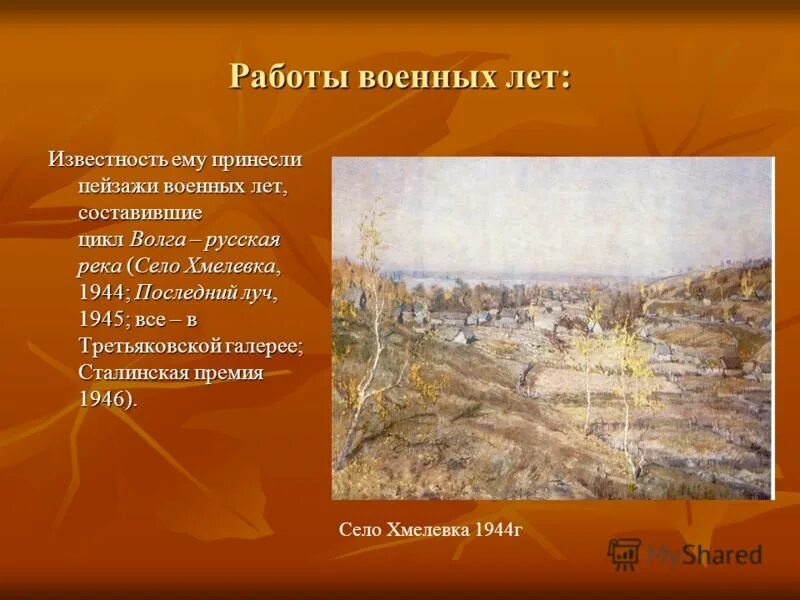 Работы военных лет:

Известность ему принесли пейзажи военных лет, составившие цикл Волга – русская река (Село Хмелевка, 1944; Последний луч, 1945; все – в Третьяковской галерее; Сталинская премия 1946).

Село Хмелевка 1944г

MyShared